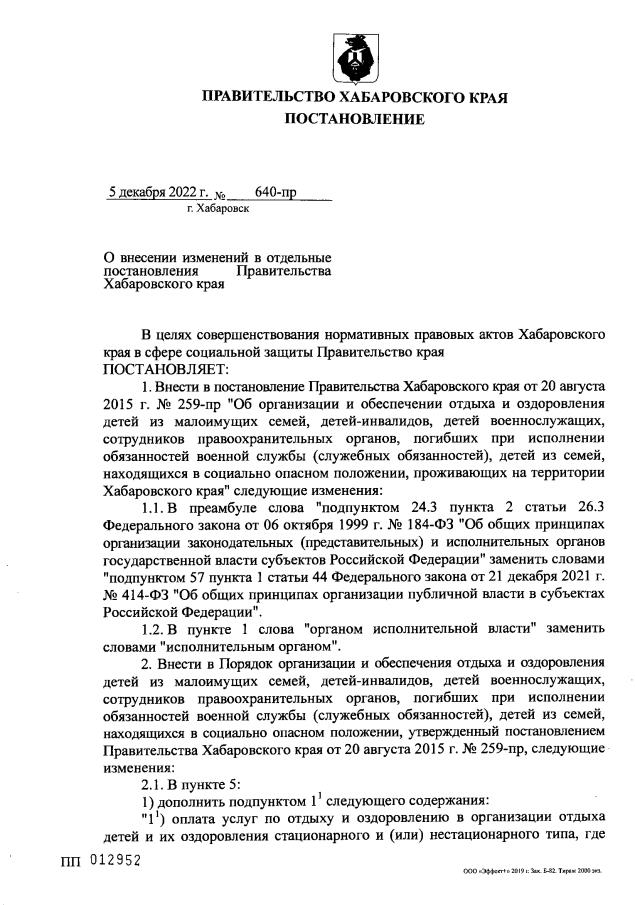 ПРАВИТЕЛЬСТВО ХАБАРОВСКОГО КРАЯ
ПОСТАНОВЛЕНИЕ

5 декабря 2022 г. № 640-пр
г. Хабаровск

О внесении изменений в отдельные постановления Правительства Хабаровского края

В целях совершенствования нормативных правовых актов Хабаровского края в сфере социальной защиты Правительство края
ПОСТАНОВЛЯЕТ:

1. Внести в постановление Правительства Хабаровского края от 20 августа 2015 г. № 259-пр "Об организации и обеспечении отдыха и оздоровления детей из малоимущих семей, детей-инвалидов, детей военнослужащих, сотрудников правоохранительных органов, погибших при исполнении обязанностей военной службы (служебных обязанностей), детей из семей, находящихся в социально опасном положении, проживающих на территории Хабаровского края" следующие изменения:

1.1. В преамбуле слова "подпунктом 24.3 пункта 2 статьи 26.3 Федерального закона от 06 октября 1999 г. № 184-ФЗ "Об общих принципах организации законодательных (представительных) и исполнительных органов государственной власти субъектов Российской Федерации" заменить словами "подпунктом 57 пункта 1 статьи 44 Федерального закона от 21 декабря 2021 г. № 414-ФЗ "Об общих принципах организации публичной власти в субъектах Российской Федерации".

1.2. В пункте 1 слова "органом исполнительной власти" заменить словами "исполнительным органом".

2. Внести в Порядок организации и обеспечения отдыха и оздоровления детей из малоимущих семей, детей-инвалидов, детей военнослужащих, сотрудников правоохранительных органов, погибших при исполнении обязанностей военной службы (служебных обязанностей), детей из семей, находящихся в социально опасном положении, утвержденный постановлением Правительства Хабаровского края от 20 августа 2015 г. № 259-пр, следующие изменения:

2.1. В пункте 5:

1) дополнить подпунктом $1^1$ следующего содержания:

"$1^1$) оплата услуг по отдыху и оздоровлению в организации отдыха детей и их оздоровления стационарного и (или) нестационарного типа, где

ПП 012952

ООО «Эффект» 2019 г. Зак. Б-82. Тираж 2000 экз.